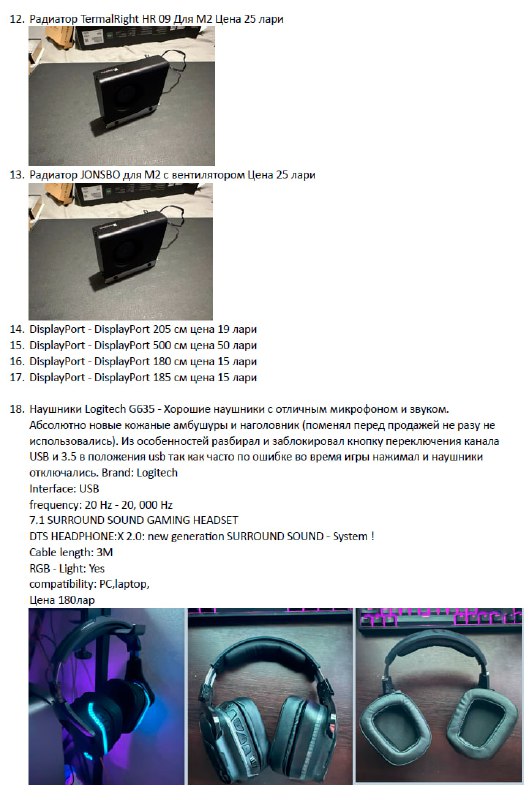 12. Радиатор TermalRight HR 09 Для M2 Цена 25 лари

13. Радиатор JONSBO для M2 с вентилятором Цена 25 лари

14. DisplayPort - DisplayPort 205 см цена 19 лари
15. DisplayPort - DisplayPort 500 см цена 50 лари
16. DisplayPort - DisplayPort 180 см цена 15 лари
17. DisplayPort - DisplayPort 185 см цена 15 лари

18. Наушники Logitech G635 - Хорошие наушники с отличным микрофоном и звуком. Абсолютно новые кожаные амбушуры и наголовник (поменял перед продажей не разу не использовались). Из особенностей разбирал и заблокировал кнопку переключения канала USB и 3.5 в положения usb так как часто по ошибке во время игры нажимал и наушники отключались. Brand: Logitech
Interface: USB
frequency: 20 Hz - 20, 000 Hz
7.1 SURROUND SOUND GAMING HEADSET
DTS HEADPHONE:X 2.0: new generation SURROUND SOUND - System !
Cable length: 3M
RGB - Light: Yes
compatibility: PC,laptop,
Цена 180лар